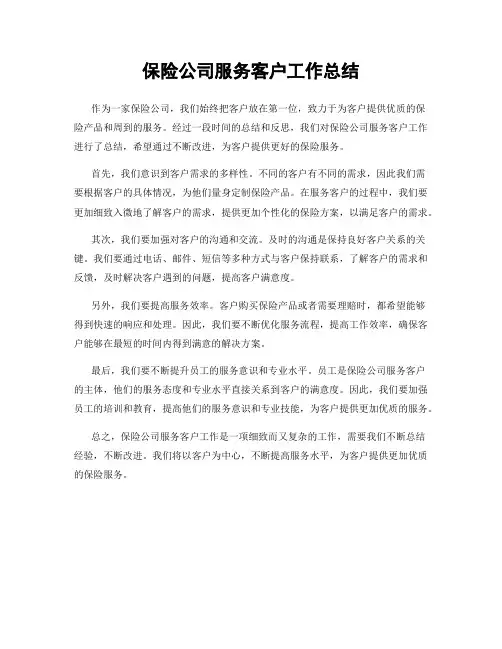 保险公司服务客户工作总结

作为一家保险公司，我们始终把客户放在第一位，致力于为客户提供优质的保险产品和周到的服务。经过一段时间的总结和反思，我们对保险公司服务客户工作进行了总结，希望通过不断改进，为客户提供更好的保险服务。

首先，我们意识到客户需求的多样性。不同的客户有不同的需求，因此我们需要根据客户的具体情况，为他们量身定制保险产品。在服务客户的过程中，我们要更加细致入微地了解客户的需求，提供更加个性化的保险方案，以满足客户的需求。

其次，我们要加强对客户的沟通和交流。及时的沟通是保持良好客户关系的关键。我们要通过电话、邮件、短信等多种方式与客户保持联系，了解客户的需求和反馈，及时解决客户遇到的问题，提高客户满意度。

另外，我们要提高服务效率。客户购买保险产品或者需要理赔时，都希望能够得到快速的响应和处理。因此，我们要不断优化服务流程，提高工作效率，确保客户能够在最短的时间内得到满意的解决方案。

最后，我们要不断提升员工的服务意识和专业水平。员工是保险公司服务客户的主体，他们的服务态度和专业水平直接关系到客户的满意度。因此，我们要加强员工的培训和教育，提高他们的服务意识和专业技能，为客户提供更加优质的服务。

总之，保险公司服务客户工作是一项细致而又复杂的工作，需要我们不断总结经验，不断改进。我们将以客户为中心，不断提高服务水平，为客户提供更加优质的保险服务。